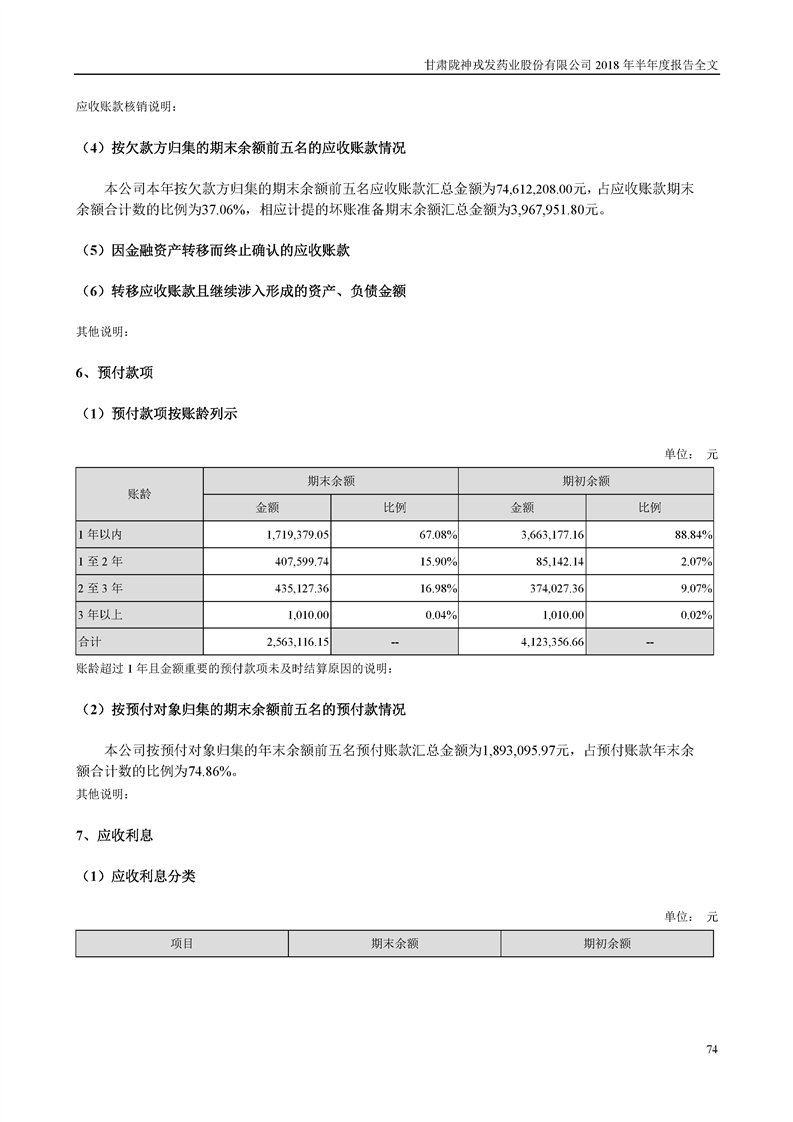 甘肃陇神戎发药业股份有限公司 2018 年半年度报告全文

应收账款核销说明：

（4）按欠款方归集的期末余额前五名的应收账款情况

本公司本年按欠款方归集的期末余额前五名应收账款汇总金额为74,612,208.00元，占应收账款期末余额合计数的比例为37.06%，相应计提的坏账准备期末余额汇总金额为3,967,951.80元。

（5）因金融资产转移而终止确认的应收账款

（6）转移应收账款且继续涉入形成的资产、负债金额

其他说明：

6、预付款项

（1）预付款项按账龄列示

单位： 元

| 账龄 | 期末余额 | | 期初余额 | |
|---|---|---|---|---|
| | 金额 | 比例 | 金额 | 比例 |
| 1 年以内 | 1,719,379.05 | 67.08% | 3,663,177.16 | 88.84% |
| 1 至 2 年 | 407,599.74 | 15.90% | 85,142.14 | 2.07% |
| 2 至 3 年 | 435,127.36 | 16.98% | 374,027.36 | 9.07% |
| 3 年以上 | 1,010.00 | 0.04% | 1,010.00 | 0.02% |
| 合计 | 2,563,116.15 | -- | 4,123,356.66 | -- |

账龄超过 1 年且金额重要的预付款项未及时结算原因的说明：

（2）按预付对象归集的期末余额前五名的预付款情况

本公司按预付对象归集的年末余额前五名预付账款汇总金额为1,893,095.97元，占预付账款年末余额合计数的比例为74.86%。

其他说明：

7、应收利息

（1）应收利息分类

单位： 元

| 项目 | 期末余额 | 期初余额 |
|---|---|---|

74